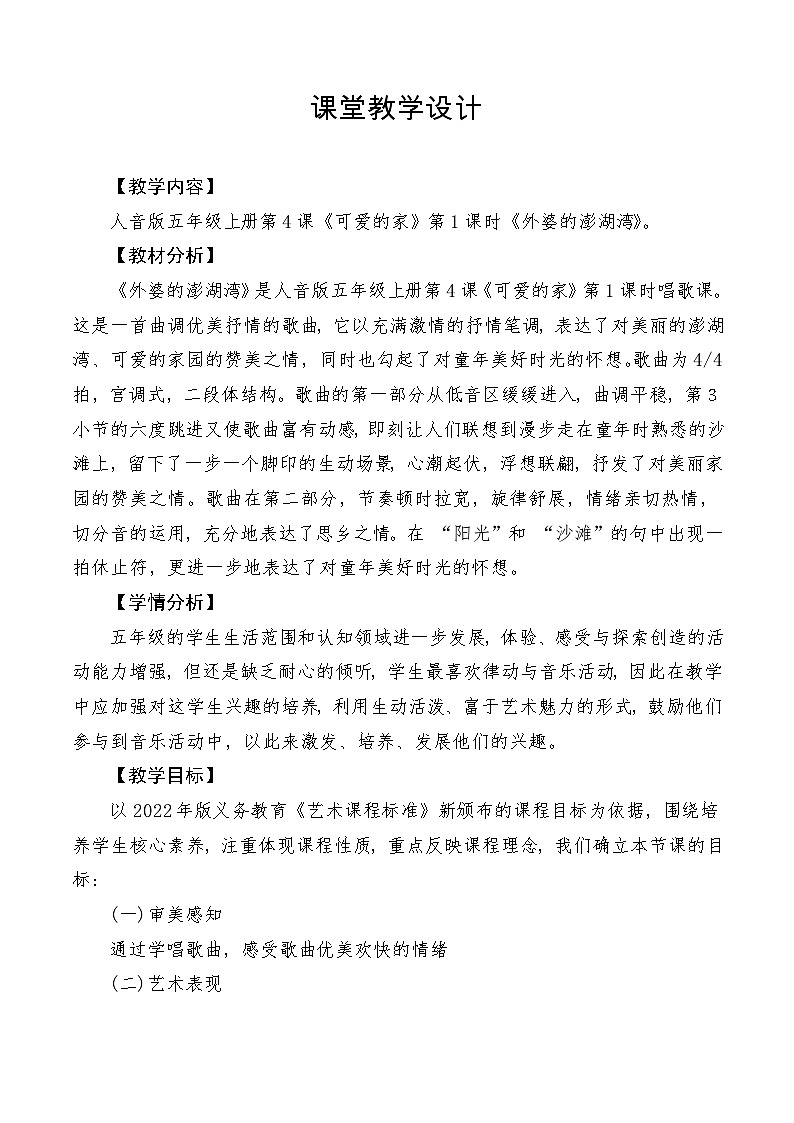 课堂教学设计

【教学内容】

人音版五年级上册第4课《可爱的家》第1课时《外婆的澎湖湾》。

【教材分析】

《外婆的澎湖湾》是人音版五年级上册第4课《可爱的家》第1课时唱歌课。这是一首曲调优美抒情的歌曲，它以充满激情的抒情笔调，表达了对美丽的澎湖湾、可爱的家园的赞美之情，同时也勾起了对童年美好时光的怀想。歌曲为4/4拍，宫调式，二段体结构。歌曲的第一部分从低音区缓缓进入，曲调平稳，第3小节的六度跳进又使歌曲富有动感，即刻让人们联想到漫步走在童年时熟悉的沙滩上，留下了一步一个脚印的生动场景，心潮起伏，浮想联翩，抒发了对美丽家园的赞美之情。歌曲在第二部分，节奏顿时拉宽，旋律舒展，情绪亲切热情，切分音的运用，充分地表达了思乡之情。在 “阳光”和 “沙滩”的句中出现一拍休止符，更进一步地表达了对童年美好时光的怀想。

【学情分析】

五年级的学生生活范围和认知领域进一步发展，体验、感受与探索创造的活动能力增强，但还是缺乏耐心的倾听，学生最喜欢律动与音乐活动，因此在教学中应加强对这学生兴趣的培养，利用生动活泼、富于艺术魅力的形式，鼓励他们参与到音乐活动中，以此来激发、培养、发展他们的兴趣。

【教学目标】

以2022年版义务教育《艺术课程标准》新颁布的课程目标为依据，围绕培养学生核心素养，注重体现课程性质，重点反映课程理念，我们确立本节课的目标：

(一)审美感知

通过学唱歌曲，感受歌曲优美欢快的情绪

(二)艺术表现